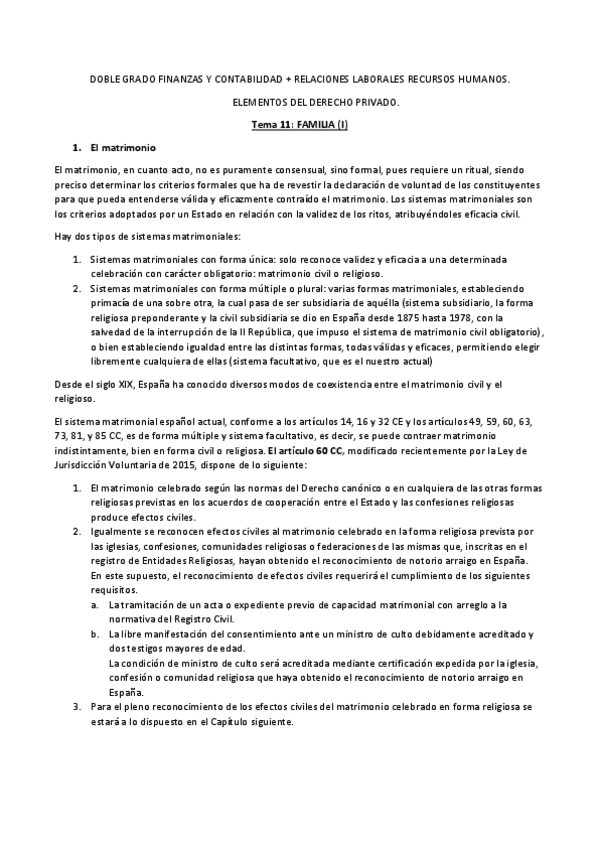 DOBLE GRADO FINANZAS Y CONTABILIDAD + RELACIONES LABORALES RECURSOS HUMANOS.

ELEMENTOS DEL DERECHO PRIVADO.

Tema 11: FAMILIA (I)

1. El matrimonio

El matrimonio, en cuanto acto, no es puramente consensual, sino formal, pues requiere un ritual, siendo preciso determinar los criterios formales que ha de revestir la declaración de voluntad de los constituyentes para que pueda entenderse válida y eficazmente contraído el matrimonio. Los sistemas matrimoniales son los criterios adoptados por un Estado en relación con la validez de los ritos, atribuyéndoles eficacia civil.

Hay dos tipos de sistemas matrimoniales:

1. Sistemas matrimoniales con forma única: solo reconoce validez y eficacia a una determinada celebración con carácter obligatorio: matrimonio civil o religioso.
2. Sistemas matrimoniales con forma múltiple o plural: varias formas matrimoniales, estableciendo primacía de una sobre otra, la cual pasa de ser subsidiaria de aquélla (sistema subsidiario, la forma religiosa preponderante y la civil subsidiaria se dio en España desde 1875 hasta 1978, con la salvedad de la interrupción de la II República, que impuso el sistema de matrimonio civil obligatorio), o bien estableciendo igualdad entre las distintas formas, todas válidas y eficaces, permitiendo elegir libremente cualquiera de ellas (sistema facultativo, que es el nuestro actual)

Desde el siglo XIX, España ha conocido diversos modos de coexistencia entre el matrimonio civil y el religioso.

El sistema matrimonial español actual, conforme a los artículos 14, 16 y 32 CE y los artículos 49, 59, 60, 63, 73, 81, y 85 CC, es de forma múltiple y sistema facultativo, es decir, se puede contraer matrimonio indistintamente, bien en forma civil o religiosa. El artículo 60 CC, modificado recientemente por la Ley de Jurisdicción Voluntaria de 2015, dispone de lo siguiente:

1. El matrimonio celebrado según las normas del Derecho canónico o en cualquiera de las otras formas religiosas previstas en los acuerdos de cooperación entre el Estado y las confesiones religiosas produce efectos civiles.
2. Igualmente se reconocen efectos civiles al matrimonio celebrado en la forma religiosa prevista por las iglesias, confesiones, comunidades religiosas o federaciones de las mismas que, inscritas en el registro de Entidades Religiosas, hayan obtenido el reconocimiento de notorio arraigo en España. En este supuesto, el reconocimiento de efectos civiles requerirá el cumplimiento de los siguientes requisitos.
a. La tramitación de un acta o expediente previo de capacidad matrimonial con arreglo a la normativa del Registro Civil.
b. La libre manifestación del consentimiento ante un ministro de culto debidamente acreditado y dos testigos mayores de edad.
La condición de ministro de culto será acreditada mediante certificación expedida por la iglesia, confesión o comunidad religiosa que haya obtenido el reconocimiento de notorio arraigo en España.
3. Para el pleno reconocimiento de los efectos civiles del matrimonio celebrado en forma religiosa se estará a lo dispuesto en el Capítulo siguiente.